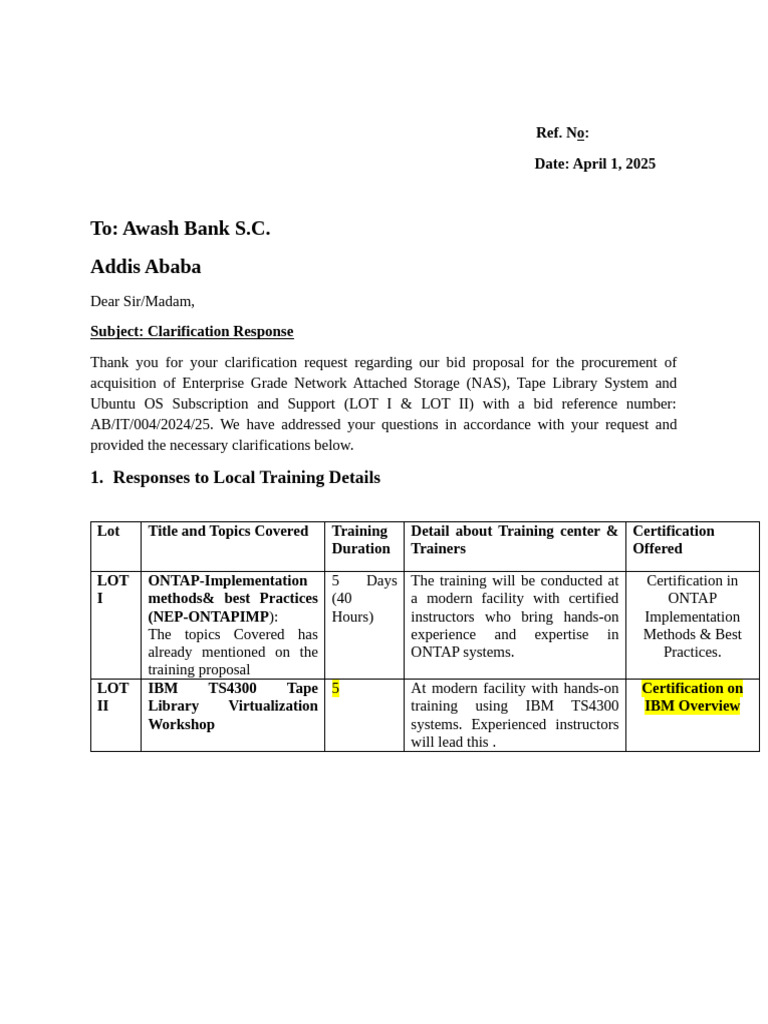 Ref. No:

Date: April 1, 2025

To: Awash Bank S.C.

Addis Ababa

Dear Sir/Madam,

Subject: Clarification Response

Thank you for your clarification request regarding our bid proposal for the procurement of acquisition of Enterprise Grade Network Attached Storage (NAS), Tape Library System and Ubuntu OS Subscription and Support (LOT I & LOT II) with a bid reference number: AB/IT/004/2024/25. We have addressed your questions in accordance with your request and provided the necessary clarifications below.

1. Responses to Local Training Details

| Lot | Title and Topics Covered | Training Duration | Detail about Training center & Trainers | Certification Offered |
|---|---|---|---|---|
| LOT I | ONTAP-Implementation methods& best Practices (NEP-ONTAPIMP): The topics Covered has already mentioned on the training proposal | 5 Days (40 Hours) | The training will be conducted at a modern facility with certified instructors who bring hands-on experience and expertise in ONTAP systems. | Certification in ONTAP Implementation Methods & Best Practices. |
| LOT II | IBM TS4300 Tape Library Virtualization Workshop | 5 | At modern facility with hands-on training using IBM TS4300 systems. Experienced instructors will lead this . | Certification on IBM Overview |